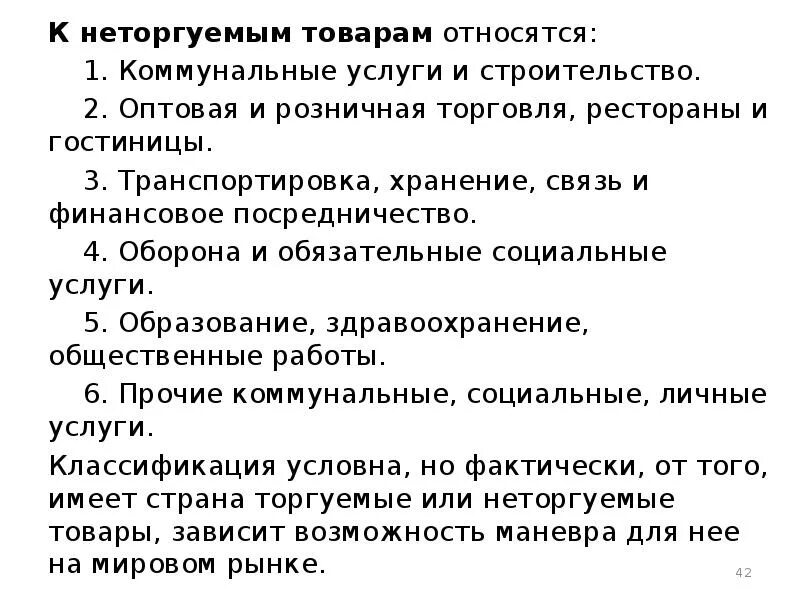 К неторгуемым товарам относятся:

1. Коммунальные услуги и строительство.

2. Оптовая и розничная торговля, рестораны и гостиницы.

3. Транспортировка, хранение, связь и финансовое посредничество.

4. Оборона и обязательные социальные услуги.

5. Образование, здравоохранение, общественные работы.

6. Прочие коммунальные, социальные, личные услуги.

Классификация условна, но фактически, от того, имеет страна торгуемые или неторгуемые товары, зависит возможность маневра для нее на мировом рынке.

42